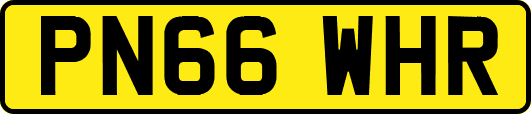 PN66 WHR